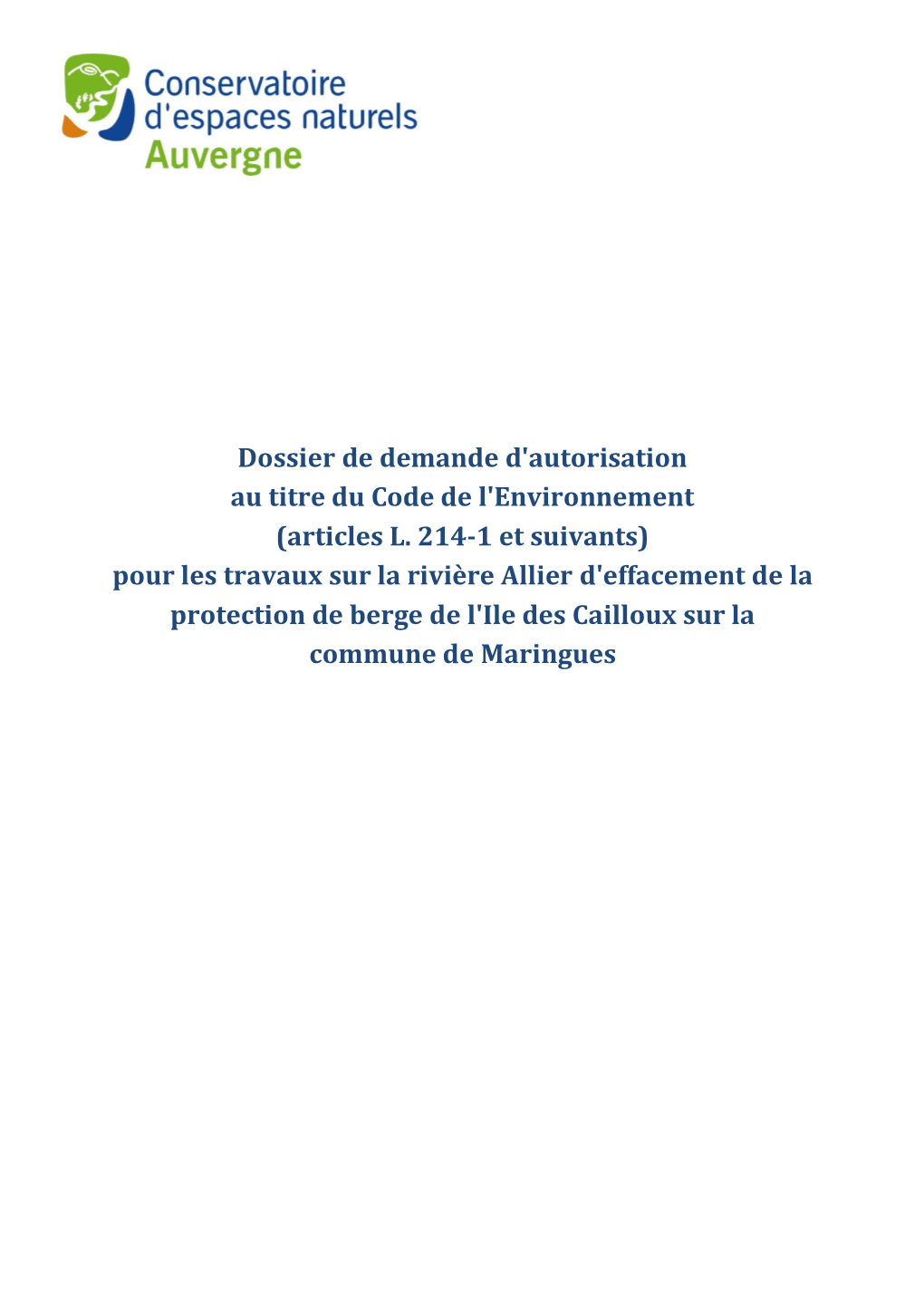 Conservatoire d'espaces naturels Auvergne

Dossier de demande d'autorisation au titre du Code de l'Environnement (articles L. 214-1 et suivants) pour les travaux sur la rivière Allier d'effacement de la protection de berge de l'Ile des Cailloux sur la commune de Maringues